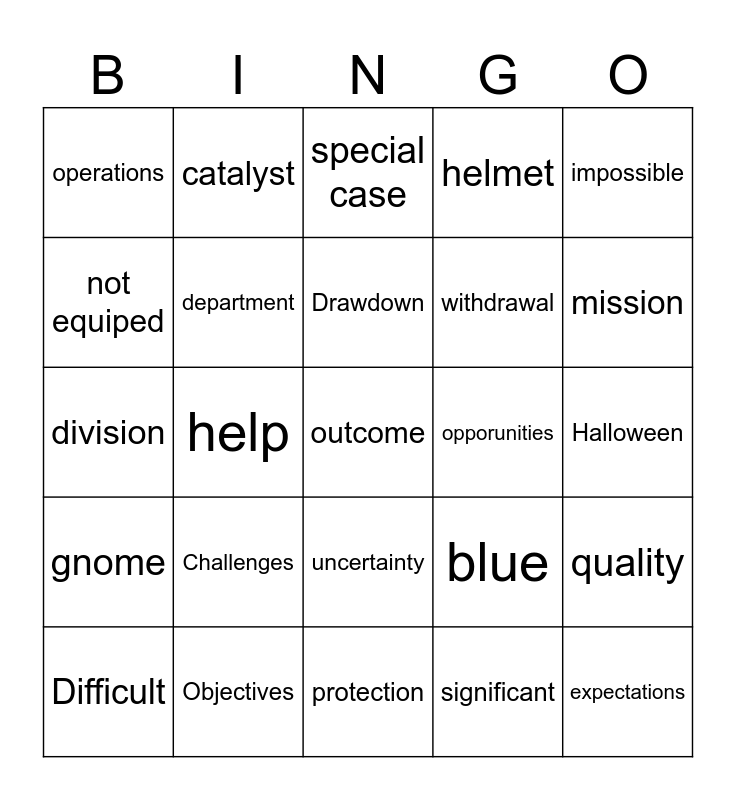 | B | I | N | G | O |
|---|---|---|---|---|
| operations | catalyst | special case | helmet | impossible |
| not equiped | department | Drawdown | withdrawal | mission |
| division | help | outcome | opporunities | Halloween |
| gnome | Challenges | uncertainty | blue | quality |
| Difficult | Objectives | protection | significant | expectations |